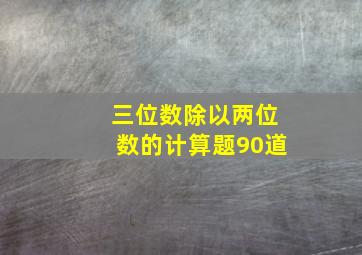 三位数除以两位数的计算题90道